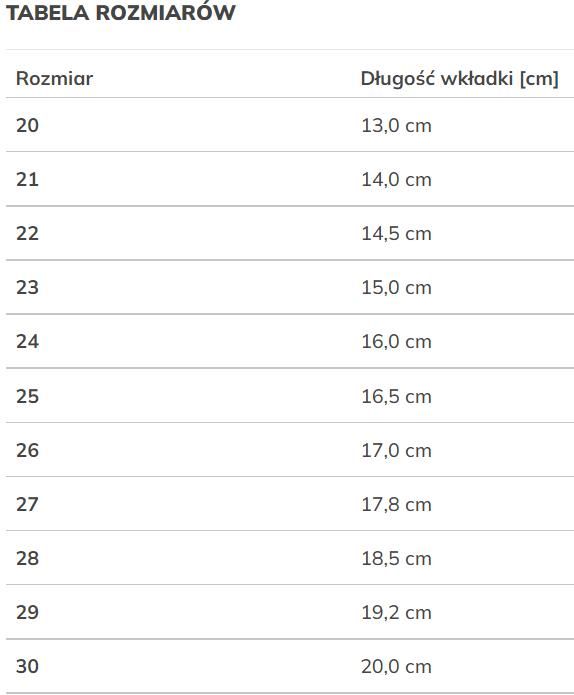 TABELA ROZMIARÓW

| Rozmiar | Długość wkładki [cm] |
|---|---|
| 20 | 13,0 cm |
| 21 | 14,0 cm |
| 22 | 14,5 cm |
| 23 | 15,0 cm |
| 24 | 16,0 cm |
| 25 | 16,5 cm |
| 26 | 17,0 cm |
| 27 | 17,8 cm |
| 28 | 18,5 cm |
| 29 | 19,2 cm |
| 30 | 20,0 cm |